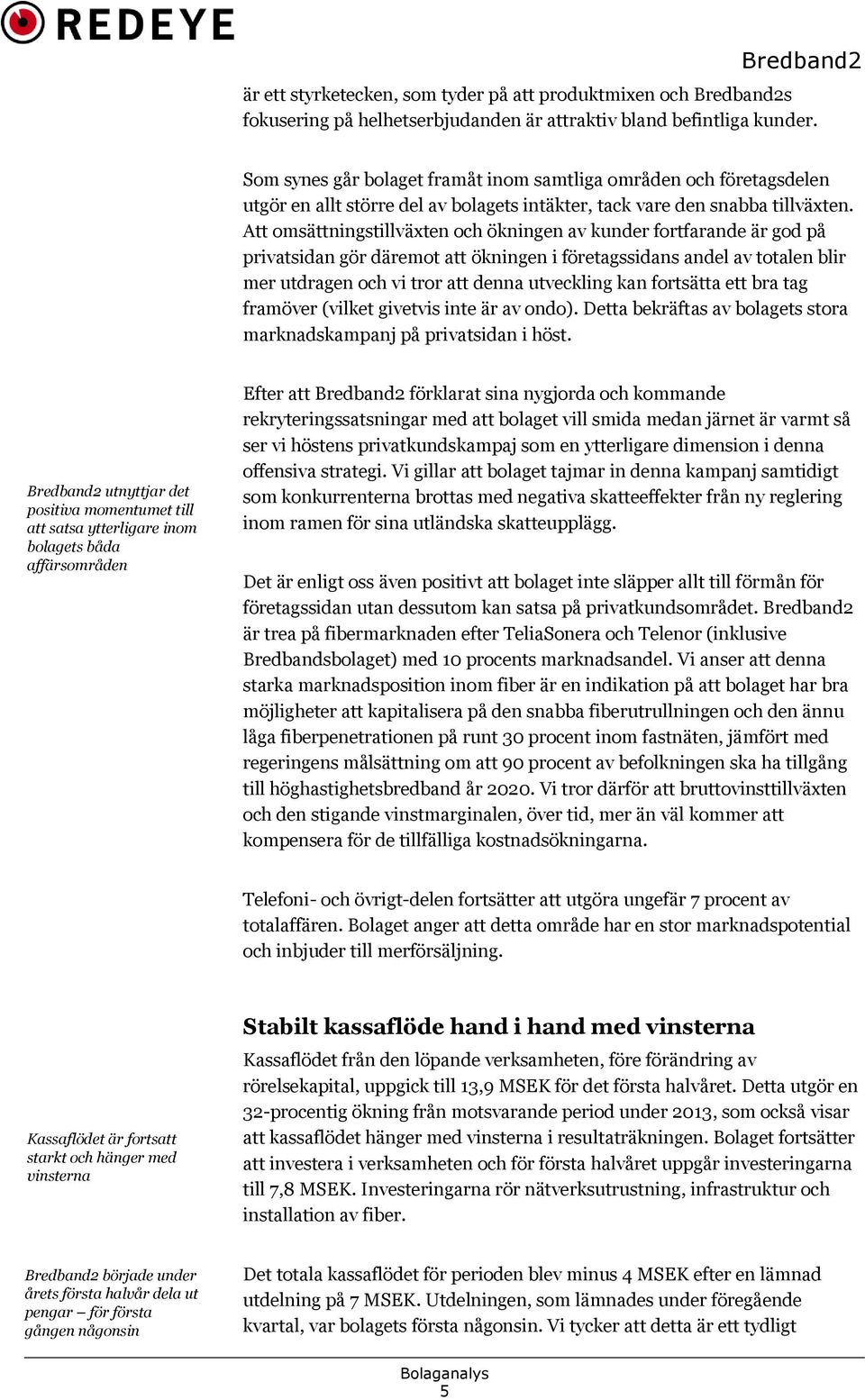 REDEYE

Bredband2

är ett styrketecken, som tyder på att produktmixen och Bredband2s fokusering på helhetserbjudanden är attraktiv bland befintliga kunder.

Som synes går bolaget framåt inom samtliga områden och företagsdelen utgör en allt större del av bolagets intäkter, tack vare den snabba tillväxten. Att omsättningstillväxten och ökningen av kunder fortfarande är god på privatsidan gör däremot att ökningen i företagssidans andel av totalen blir mer utdragen och vi tror att denna utveckling kan fortsätta ett bra tag framöver (vilket givetvis inte är av ondo). Detta bekräftas av bolagets stora marknadskampanj på privatsidan i höst.

Bredband2 utnyttjar det positiva momentumet till att satsa ytterligare inom bolagets båda affärsområden

Efter att Bredband2 förklarat sina nygjorda och kommande rekryteringssatsningar med att bolaget vill smida medan järnet är varmt så ser vi höstens privatkundskampaj som en ytterligare dimension i denna offensiva strategi. Vi gillar att bolaget tajmar in denna kampanj samtidigt som konkurrenterna brottas med negativa skatteeffekter från ny reglering inom ramen för sina utländska skatteupplägg.

Det är enligt oss även positivt att bolaget inte släpper allt till förmån för företagssidan utan dessutom kan satsa på privatkundsområdet. Bredband2 är trea på fibermarknaden efter TeliaSonera och Telenor (inklusive Bredbandsbolaget) med 10 procents marknadsandel. Vi anser att denna starka marknadsposition inom fiber är en indikation på att bolaget har bra möjligheter att kapitalisera på den snabba fiberutrullningen och den ännu låga fiberpenetrationen på runt 30 procent inom fastnäten, jämfört med regeringens målsättning om att 90 procent av befolkningen ska ha tillgång till höghastighetsbredband år 2020. Vi tror därför att bruttovinsttillväxten och den stigande vinstmarginalen, över tid, mer än väl kommer att kompensera för de tillfälliga kostnadsökningarna.

Telefoni- och övrigt-delen fortsätter att utgöra ungefär 7 procent av totalaffären. Bolaget anger att detta område har en stor marknadspotential och inbjuder till merförsäljning.

Stabilt kassaflöde hand i hand med vinsterna

Kassaflödet är fortsatt starkt och hänger med vinsterna

Kassaflödet från den löpande verksamheten, före förändring av rörelsekapital, uppgick till 13,9 MSEK för det första halvåret. Detta utgör en 32-procentig ökning från motsvarande period under 2013, som också visar att kassaflödet hänger med vinsterna i resultaträkningen. Bolaget fortsätter att investera i verksamheten och för första halvåret uppgår investeringarna till 7,8 MSEK. Investeringarna rör nätverksutrustning, infrastruktur och installation av fiber.

Bredband2 började under årets första halvår dela ut pengar – för första gången någonsin

Det totala kassaflödet för perioden blev minus 4 MSEK efter en lämnad utdelning på 7 MSEK. Utdelningen, som lämnades under föregående kvartal, var bolagets första någonsin. Vi tycker att detta är ett tydligt

Bolaganalys
5